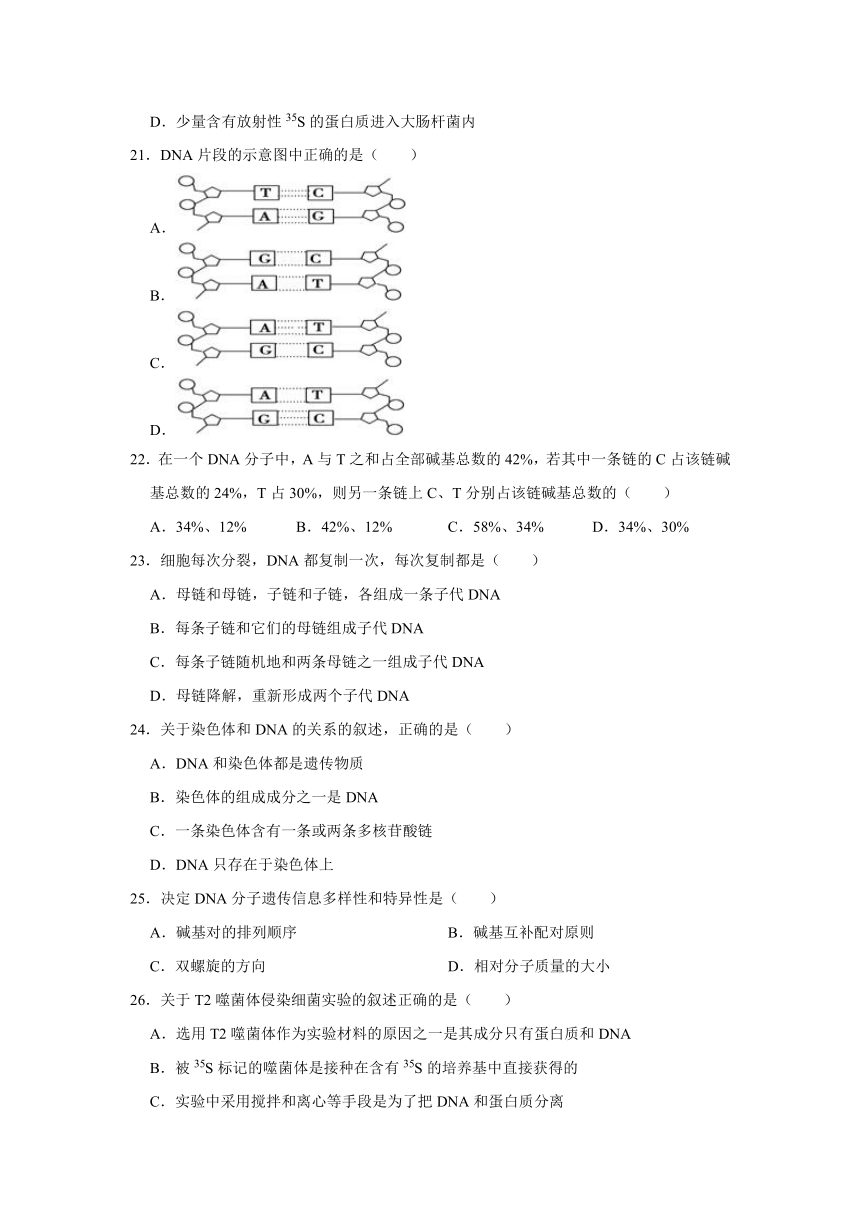 D．少量含有放射性 $^{35}S$ 的蛋白质进入大肠杆菌内

21．DNA 片段的示意图中正确的是（　　）

A.
T C
A G

B.
G C
A T

C.
A T
G C

D.
A T
G C

22．在一个 DNA 分子中，A 与 T 之和占全部碱基总数的 42%，若其中一条链的 C 占该链碱基总数的 24%，T 占 30%，则另一条链上 C、T 分别占该链碱基总数的（　　）

A．34%、12%　　B．42%、12%　　C．58%、34%　　D．34%、30%

23．细胞每次分裂，DNA 都复制一次，每次复制都是（　　）

A．母链和母链，子链和子链，各组成一条子代 DNA

B．每条子链和它们的母链组成子代 DNA

C．每条子链随机地和两条母链之一组成子代 DNA

D．母链降解，重新形成两个子代 DNA

24．关于染色体和 DNA 的关系的叙述，正确的是（　　）

A．DNA 和染色体都是遗传物质

B．染色体的组成成分之一是 DNA

C．一条染色体含有一条或两条多核苷酸链

D．DNA 只存在于染色体上

25．决定 DNA 分子遗传信息多样性和特异性是（　　）

A．碱基对的排列顺序

B．碱基互补配对原则

C．双螺旋的方向

D．相对分子质量的大小

26．关于 T2 噬菌体侵染细菌实验的叙述正确的是（　　）

A．选用 T2 噬菌体作为实验材料的原因之一是其成分只有蛋白质和 DNA

B．被 $^{35}S$ 标记的噬菌体是接种在含有 $^{35}S$ 的培养基中直接获得的

C．实验中采用搅拌和离心等手段是为了把 DNA 和蛋白质分离